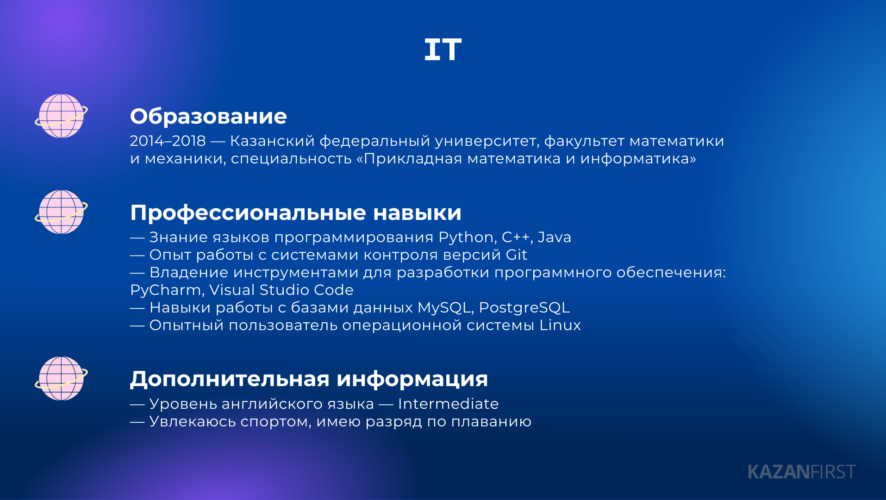 IT

Образование

2014–2018 — Казанский федеральный университет, факультет математики и механики, специальность «Прикладная математика и информатика»

Профессиональные навыки

— Знание языков программирования Python, C++, Java
— Опыт работы с системами контроля версий Git
— Владение инструментами для разработки программного обеспечения: PyCharm, Visual Studio Code
— Навыки работы с базами данных MySQL, PostgreSQL
— Опытный пользователь операционной системы Linux

Дополнительная информация

— Уровень английского языка — Intermediate
— Увлекаюсь спортом, имею разряд по плаванию

KAZANFIRST